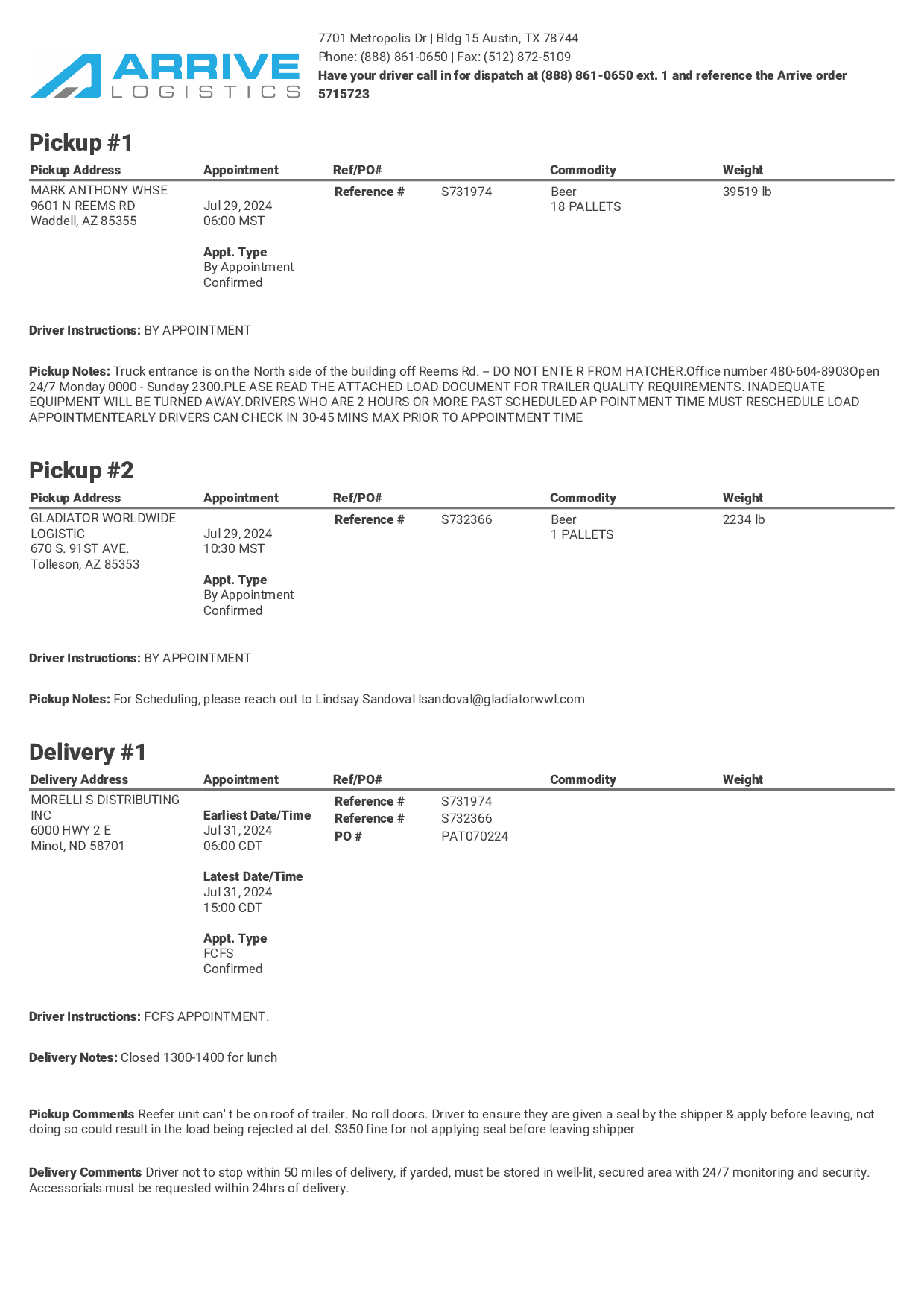 ARRIVE LOGISTICS

7701 Metropolis Dr | Bldg 15 Austin, TX 78744
Phone: (888) 861-0650 | Fax: (512) 872-5109
Have your driver call in for dispatch at (888) 861-0650 ext. 1 and reference the Arrive order 5715723

Pickup #1

| Pickup Address | Appointment | Ref/PO# | | Commodity | Weight |
|---|---|---|---|---|---|
| MARK ANTHONY WHSE 9601 N REEMS RD Waddell, AZ 85355 | Jul 29, 2024 06:00 MST Appt. Type By Appointment Confirmed | Reference # | S731974 | Beer 18 PALLETS | 39519 lb |

Driver Instructions: BY APPOINTMENT

Pickup Notes: Truck entrance is on the North side of the building off Reems Rd. – DO NOT ENTE R FROM HATCHER.Office number 480-604-8903Open 24/7 Monday 0000 - Sunday 2300.PLE ASE READ THE ATTACHED LOAD DOCUMENT FOR TRAILER QUALITY REQUIREMENTS. INADEQUATE EQUIPMENT WILL BE TURNED AWAY.DRIVERS WHO ARE 2 HOURS OR MORE PAST SCHEDULED AP POINTMENT TIME MUST RESCHEDULE LOAD APPOINTMENTEARLY DRIVERS CAN CHECK IN 30-45 MINS MAX PRIOR TO APPOINTMENT TIME

Pickup #2

| Pickup Address | Appointment | Ref/PO# | | Commodity | Weight |
|---|---|---|---|---|---|
| GLADIATOR WORLDWIDE LOGISTIC 670 S. 91ST AVE. Tolleson, AZ 85353 | Jul 29, 2024 10:30 MST Appt. Type By Appointment Confirmed | Reference # | S732366 | Beer 1 PALLETS | 2234 lb |

Driver Instructions: BY APPOINTMENT

Pickup Notes: For Scheduling, please reach out to Lindsay Sandoval lsandoval@gladiatorwwl.com

Delivery #1

| Delivery Address | Appointment | Ref/PO# | | Commodity | Weight |
|---|---|---|---|---|---|
| MORELLI S DISTRIBUTING INC 6000 HWY 2 E Minot, ND 58701 | Earliest Date/Time Jul 31, 2024 06:00 CDT Latest Date/Time Jul 31, 2024 15:00 CDT Appt. Type FCFS Confirmed | Reference # Reference # PO # | S731974 S732366 PAT070224 | | |

Driver Instructions: FCFS APPOINTMENT.

Delivery Notes: Closed 1300-1400 for lunch

Pickup Comments Reefer unit can' t be on roof of trailer. No roll doors. Driver to ensure they are given a seal by the shipper & apply before leaving, not doing so could result in the load being rejected at del. $350 fine for not applying seal before leaving shipper

Delivery Comments Driver not to stop within 50 miles of delivery, if yarded, must be stored in well-lit, secured area with 24/7 monitoring and security. Accessorials must be requested within 24hrs of delivery.